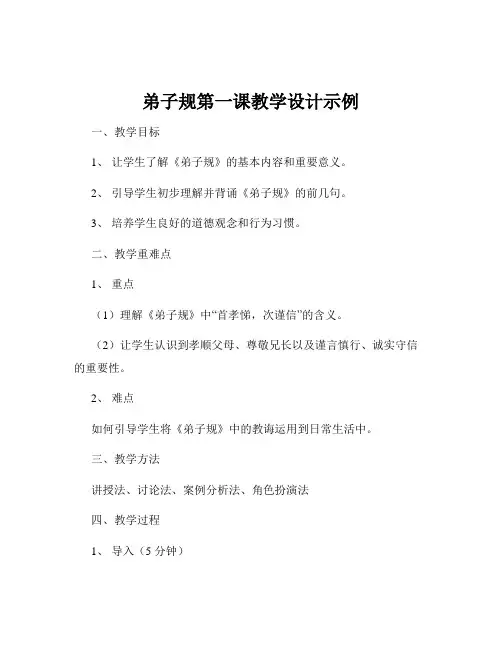 弟子规第一课教学设计示例

一、教学目标

1、让学生了解《弟子规》的基本内容和重要意义。

2、引导学生初步理解并背诵《弟子规》的前几句。

3、培养学生良好的道德观念和行为习惯。

二、教学重难点

1、重点

（1）理解《弟子规》中“首孝悌，次谨信”的含义。

（2）让学生认识到孝顺父母、尊敬兄长以及谨言慎行、诚实守信的重要性。

2、难点

如何引导学生将《弟子规》中的教诲运用到日常生活中。

三、教学方法

讲授法、讨论法、案例分析法、角色扮演法

四、教学过程

1、导入（5 分钟）